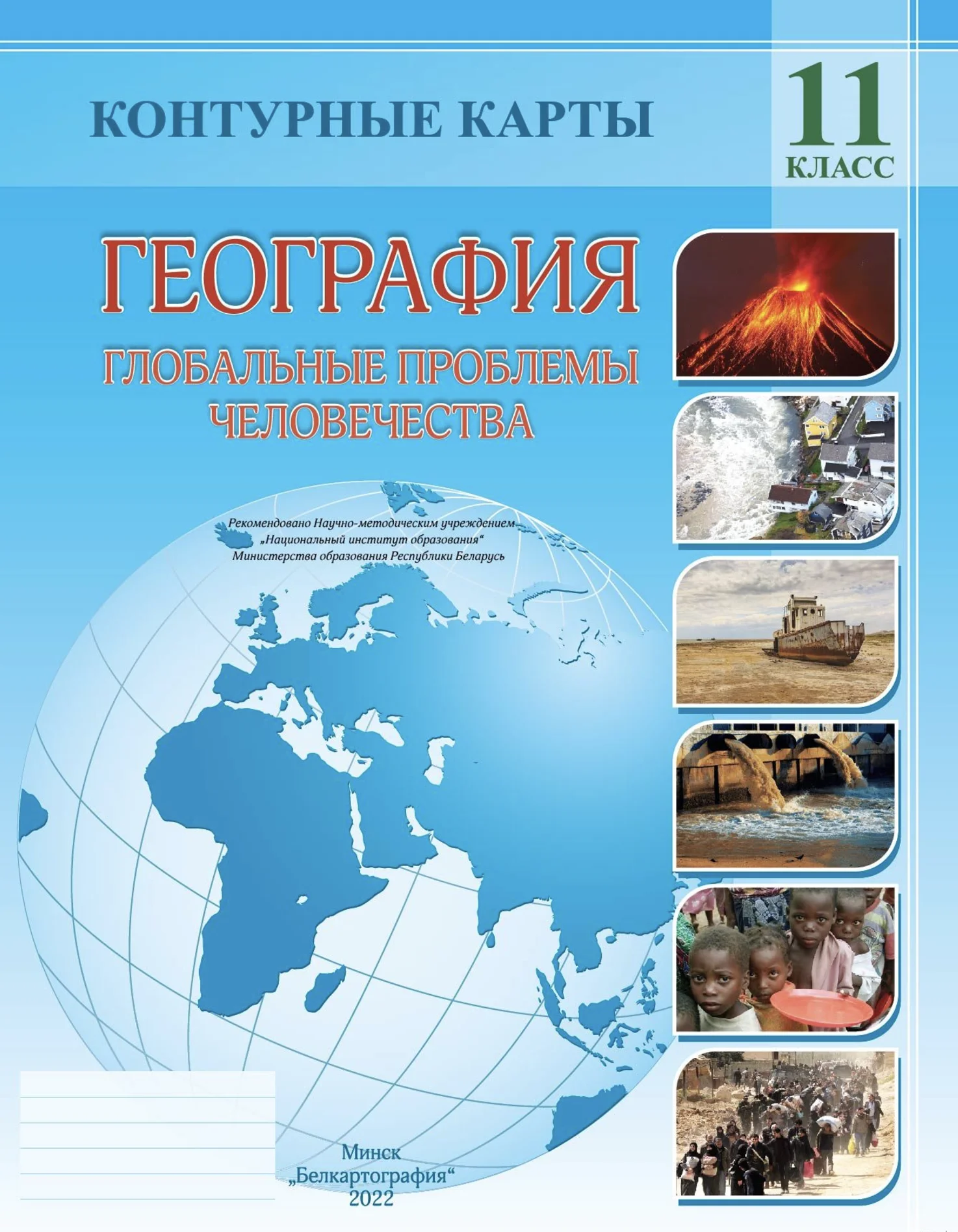 КОНТУРНЫЕ КАРТЫ

11
КЛАСС

ГЕОГРАФИЯ

ГЛОБАЛЬНЫЕ ПРОБЛЕМЫ ЧЕЛОВЕЧЕСТВА

Рекомендовано Научно-методическим учреждением „Национальный институт образования“ Министерства образования Республики Беларусь

Минск
„Белкартография“
2022